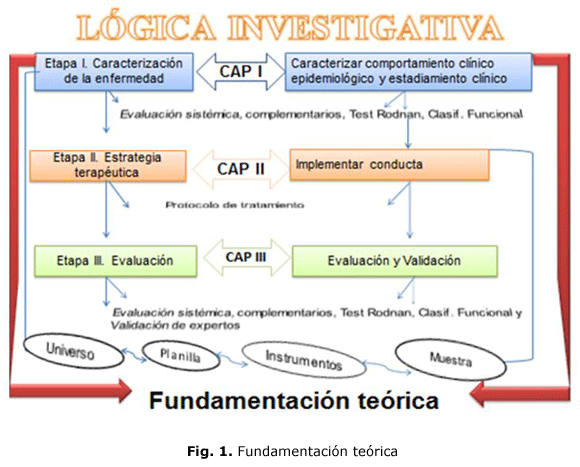 LÓGICA INVESTIGATIVA

Etapa I. Caracterización de la enfermedad

CAP I

Caracterizar comportamiento clínico epidemiológico y estadiamiento clínico

Evaluación sistémica, complementarios, Test Rodnan, Clasif. Funcional

Etapa II. Estrategia terapéutica

CAP II

Implementar conducta

Protocolo de tratamiento

Etapa III. Evaluación

CAP III

Evaluación y Validación

Evaluación sistémica, complementarios, Test Rodnan, Clasif. Funcional y Validación de expertos

Universo

Planilla

Instrumentos

Muestra

Fundamentación teórica

Fig. 1. Fundamentación teórica